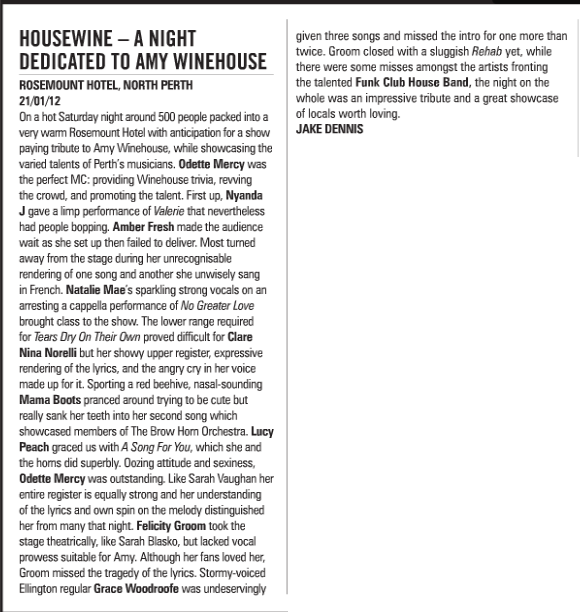 HOUSEWINE – A NIGHT DEDICATED TO AMY WINEHOUSE

ROSEMOUNT HOTEL, NORTH PERTH
21/01/12

On a hot Saturday night around 500 people packed into a very warm Rosemount Hotel with anticipation for a show paying tribute to Amy Winehouse, while showcasing the varied talents of Perth's musicians. Odette Mercy was the perfect MC: providing Winehouse trivia, revving the crowd, and promoting the talent. First up, Nyanda J gave a limp performance of Valerie that nevertheless had people bopping. Amber Fresh made the audience wait as she set up then failed to deliver. Most turned away from the stage during her unrecognisable rendering of one song and another she unwisely sang in French. Natalie Mae's sparkling strong vocals on an arresting a cappella performance of No Greater Love brought class to the show. The lower range required for Tears Dry On Their Own proved difficult for Clare Nina Norelli but her showy upper register, expressive rendering of the lyrics, and the angry cry in her voice made up for it. Sporting a red beehive, nasal-sounding Mama Boots pranced around trying to be cute but really sank her teeth into her second song which showcased members of The Brow Horn Orchestra. Lucy Peach graced us with A Song For You, which she and the horns did superbly. Oozing attitude and sexiness, Odette Mercy was outstanding. Like Sarah Vaughan her entire register is equally strong and her understanding of the lyrics and own spin on the melody distinguished her from many that night. Felicity Groom took the stage theatrically, like Sarah Blasko, but lacked vocal prowess suitable for Amy. Although her fans loved her, Groom missed the tragedy of the lyrics. Stormy-voiced Ellington regular Grace Woodroofe was undeservingly given three songs and missed the intro for one more than twice. Groom closed with a sluggish Rehab yet, while there were some misses amongst the artists fronting the talented Funk Club House Band, the night on the whole was an impressive tribute and a great showcase of locals worth loving.
JAKE DENNIS